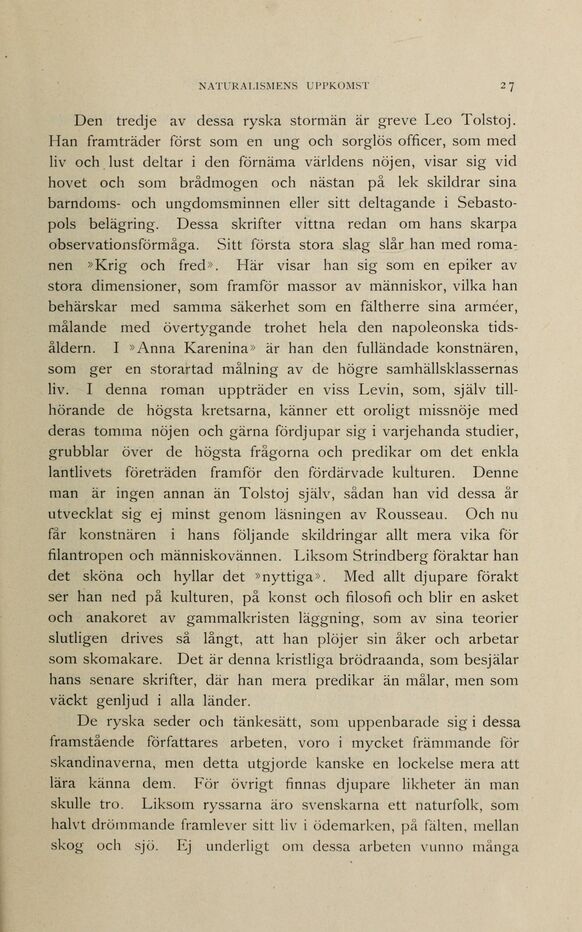 NATURALISMENS UPPKOMST 27

Den tredje av dessa ryska stormän är greve Leo Tolstoj. Han framträder först som en ung och sorglös officer, som med liv och lust deltar i den förnäma världens nöjen, visar sig vid hovet och som brådmogen och nästan på lek skildrar sina barndoms- och ungdomsminnen eller sitt deltagande i Sebastopols belägring. Dessa skrifter vittna redan om hans skarpa observationsförmåga. Sitt första stora slag slår han med romanen »Krig och fred». Här visar han sig som en epiker av stora dimensioner, som framför massor av människor, vilka han behärskar med samma säkerhet som en fältherre sina arméer, målande med övertygande trohet hela den napoleonska tidsåldern. I »Anna Karenina» är han den fulländade konstnären, som ger en storartad målning av de högre samhällsklassernas liv. I denna roman uppträder en viss Levin, som, själv tillhörande de högsta kretsarna, känner ett oroligt missnöje med deras tomma nöjen och gärna fördjupar sig i varjehanda studier, grubblar över de högsta frågorna och predikar om det enkla lantlivets företräden framför den fördärvade kulturen. Denne man är ingen annan än Tolstoj själv, sådan han vid dessa år utvecklat sig ej minst genom läsningen av Rousseau. Och nu får konstnären i hans följande skildringar allt mera vika för filantropen och människovännen. Liksom Strindberg föraktar han det sköna och hyllar det »nyttiga». Med allt djupare förakt ser han ned på kulturen, på konst och filosofi och blir en asket och anakoret av gammalkristen läggning, som av sina teorier slutligen drives så långt, att han plöjer sin åker och arbetar som skomakare. Det är denna kristliga brödraanda, som besjälar hans senare skrifter, där han mera predikar än målar, men som väckt genljud i alla länder.

De ryska seder och tänkesätt, som uppenbarade sig i dessa framstående författares arbeten, voro i mycket främmande för skandinaverna, men detta utgjorde kanske en lockelse mera att lära känna dem. För övrigt finnas djupare likheter än man skulle tro. Liksom ryssarna äro svenskarna ett naturfolk, som halvt drömmande framlever sitt liv i ödemarken, på fälten, mellan skog och sjö. Ej underligt om dessa arbeten vunno många